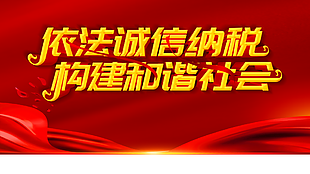 依法诚信纳税
构建和谐社会